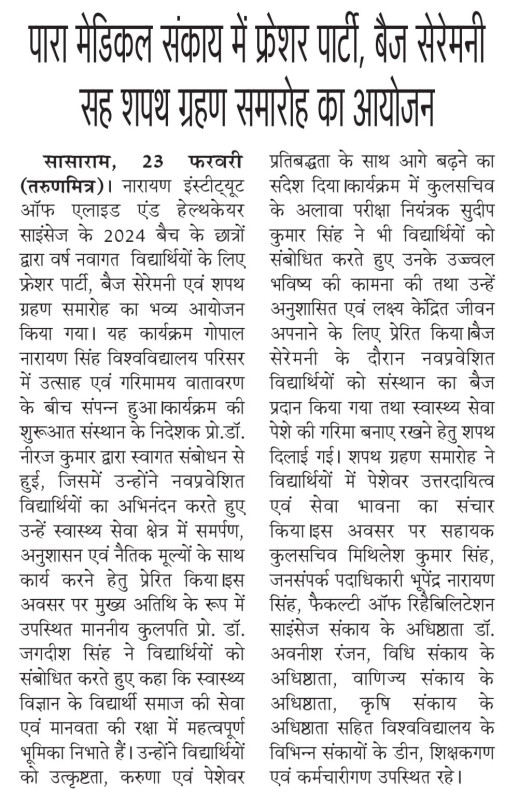 पारा मेडिकल संकाय में फ्रेशर पार्टी, बैज सेरेमनी सह शपथ ग्रहण समारोह का आयोजन

सासाराम, 23 फरवरी (तरुणमित्र)। नारायण इंस्टीट्यूट ऑफ एलाइड एंड हेल्थकेयर साइंसेज के 2024 बैच के छात्रों द्वारा वर्ष नवागत विद्यार्थियों के लिए फ्रेशर पार्टी, बैज सेरेमनी एवं शपथ ग्रहण समारोह का भव्य आयोजन किया गया। यह कार्यक्रम गोपाल नारायण सिंह विश्वविद्यालय परिसर में उत्साह एवं गरिमामय वातावरण के बीच संपन्न हुआ।कार्यक्रम की शुरूआत संस्थान के निदेशक प्रो.डॉ. नीरज कुमार द्वारा स्वागत संबोधन से हुई, जिसमें उन्होंने नवप्रवेशित विद्यार्थियों का अभिनंदन करते हुए उन्हें स्वास्थ्य सेवा क्षेत्र में समर्पण, अनुशासन एवं नैतिक मूल्यों के साथ कार्य करने हेतु प्रेरित किया।इस अवसर पर मुख्य अतिथि के रूप में उपस्थित माननीय कुलपति प्रो. डॉ. जगदीश सिंह ने विद्यार्थियों को संबोधित करते हुए कहा कि स्वास्थ्य विज्ञान के विद्यार्थी समाज की सेवा एवं मानवता की रक्षा में महत्वपूर्ण भूमिका निभाते हैं। उन्होंने विद्यार्थियों को उत्कृष्टता, करुणा एवं पेशेवर प्रतिबद्धता के साथ आगे बढ़ने का संदेश दिया।कार्यक्रम में कुलसचिव के अलावा परीक्षा नियंत्रक सुदीप कुमार सिंह ने भी विद्यार्थियों को संबोधित करते हुए उनके उज्ज्वल भविष्य की कामना की तथा उन्हें अनुशासित एवं लक्ष्य केंद्रित जीवन अपनाने के लिए प्रेरित किया।बैज सेरेमनी के दौरान नवप्रवेशित विद्यार्थियों को संस्थान का बैज प्रदान किया गया तथा स्वास्थ्य सेवा पेशे की गरिमा बनाए रखने हेतु शपथ दिलाई गई। शपथ ग्रहण समारोह ने विद्यार्थियों में पेशेवर उत्तरदायित्व एवं सेवा भावना का संचार किया।इस अवसर पर सहायक कुलसचिव मिथिलेश कुमार सिंह, जनसंपर्क पदाधिकारी भूपेंद्र नारायण सिंह, फैकल्टी ऑफ रिहैबिलिटेशन साइंसेज संकाय के अधिष्ठाता डॉ. अवनीश रंजन, विधि संकाय के अधिष्ठाता, वाणिज्य संकाय के अधिष्ठाता, कृषि संकाय के अधिष्ठाता सहित विश्वविद्यालय के विभिन्न संकायों के डीन, शिक्षकगण एवं कर्मचारीगण उपस्थित रहे।